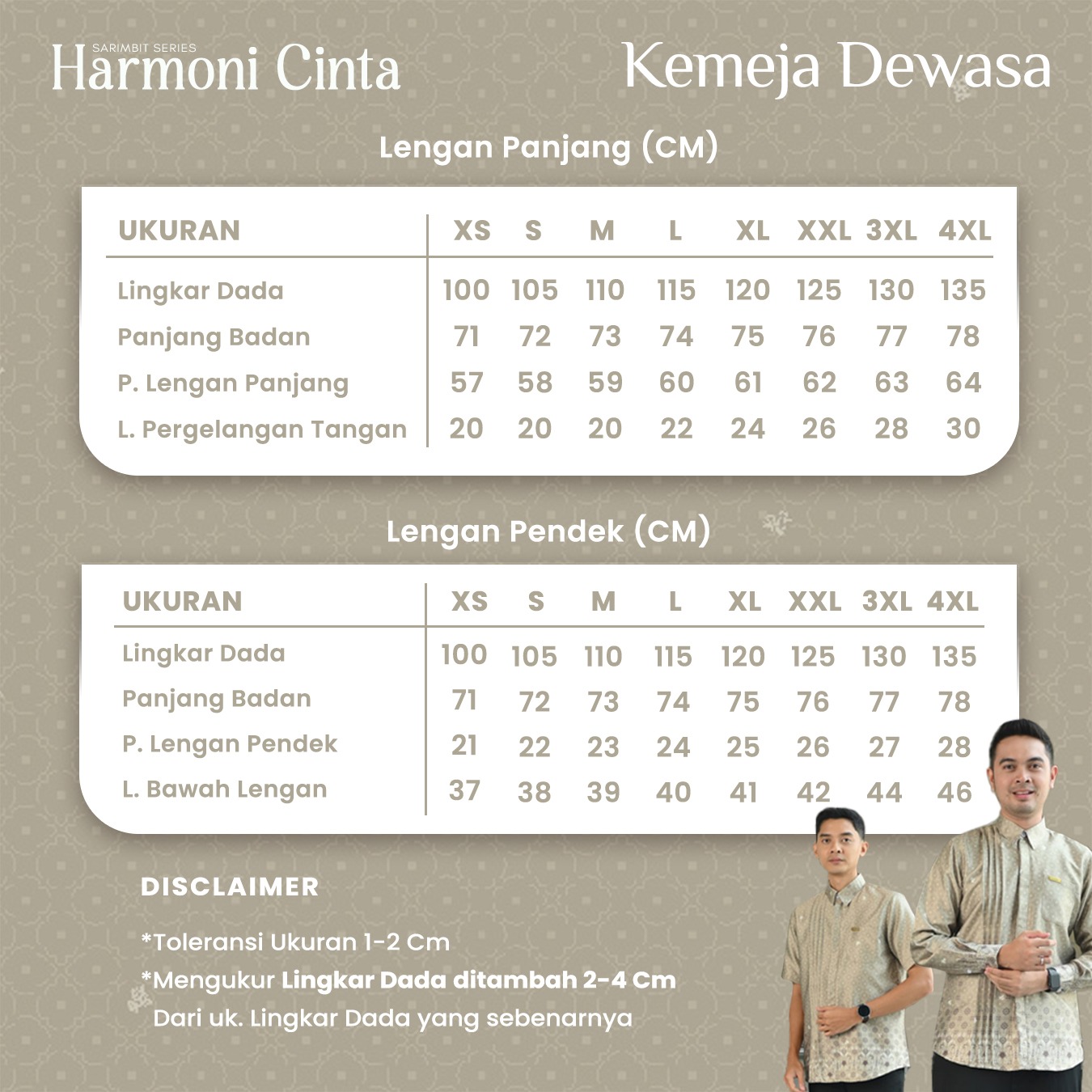 SARIMBIT SERIES
Harmoni Cinta

Kemeja Dewasa

Lengan Panjang (CM)

| UKURAN | XS | S | M | L | XL | XXL | 3XL | 4XL |
|---|---|---|---|---|---|---|---|---|
| Lingkar Dada | 100 | 105 | 110 | 115 | 120 | 125 | 130 | 135 |
| Panjang Badan | 71 | 72 | 73 | 74 | 75 | 76 | 77 | 78 |
| P. Lengan Panjang | 57 | 58 | 59 | 60 | 61 | 62 | 63 | 64 |
| L. Pergelangan Tangan | 20 | 20 | 20 | 22 | 24 | 26 | 28 | 30 |

Lengan Pendek (CM)

| UKURAN | XS | S | M | L | XL | XXL | 3XL | 4XL |
|---|---|---|---|---|---|---|---|---|
| Lingkar Dada | 100 | 105 | 110 | 115 | 120 | 125 | 130 | 135 |
| Panjang Badan | 71 | 72 | 73 | 74 | 75 | 76 | 77 | 78 |
| P. Lengan Pendek | 21 | 22 | 23 | 24 | 25 | 26 | 27 | 28 |
| L. Bawah Lengan | 37 | 38 | 39 | 40 | 41 | 42 | 44 | 46 |

DISCLAIMER

*Toleransi Ukuran 1-2 Cm
*Mengukur Lingkar Dada ditambah 2-4 Cm Dari uk. Lingkar Dada yang sebenarnya